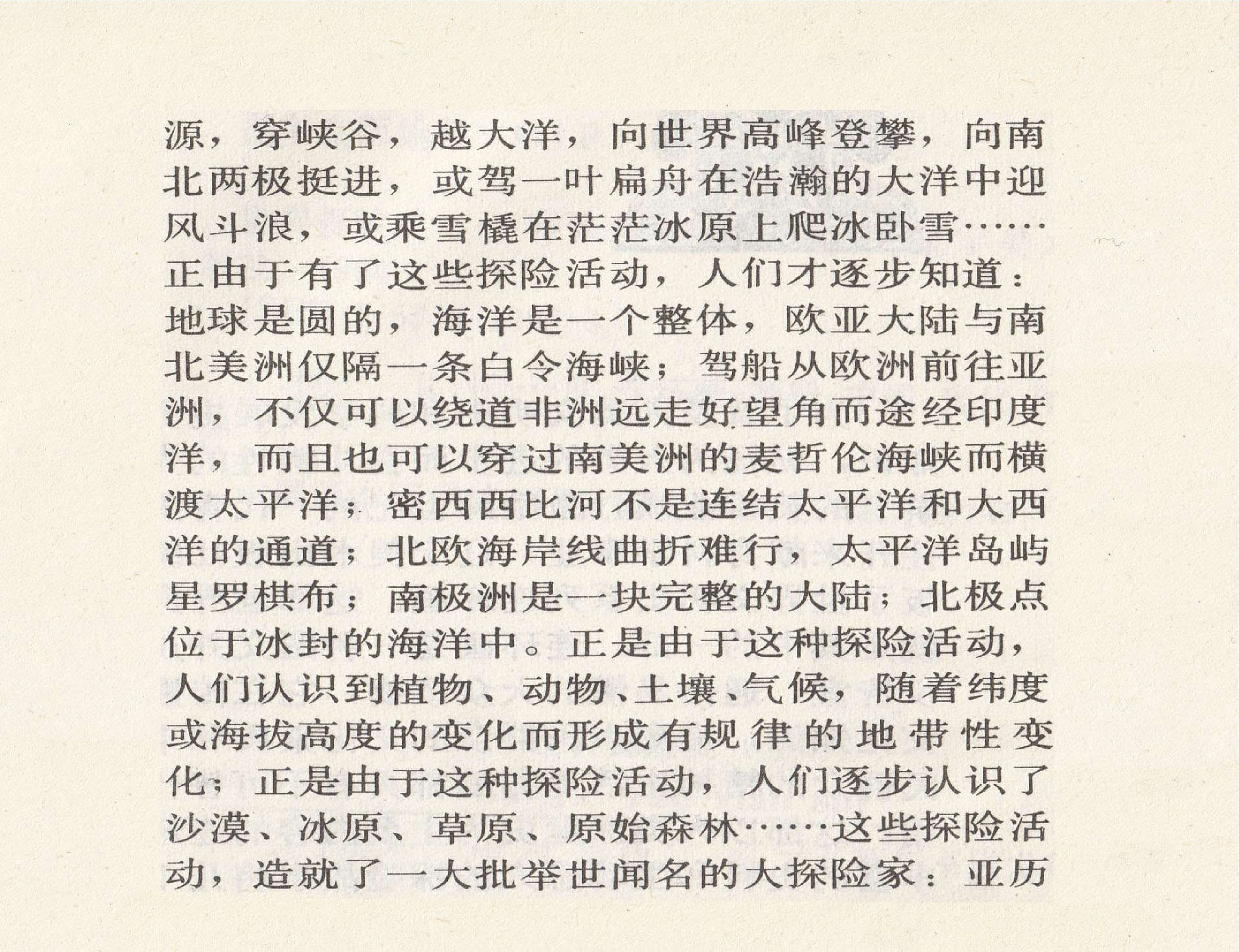 源，穿峡谷，越大洋，向世界高峰登攀，向南北两极挺进，或驾一叶扁舟在浩瀚的大洋中迎风斗浪，或乘雪橇在茫茫冰原上爬冰卧雪……正由于有了这些探险活动，人们才逐步知道：地球是圆的，海洋是一个整体，欧亚大陆与南北美洲仅隔一条白令海峡；驾船从欧洲前往亚洲，不仅可以绕道非洲远走好望角而途经印度洋，而且也可以穿过南美洲的麦哲伦海峡而横渡太平洋；密西西比河不是连结太平洋和大西洋的通道；北欧海岸线曲折难行，太平洋岛屿星罗棋布；南极洲是一块完整的大陆；北极点位于冰封的海洋中。正是由于这种探险活动，人们认识到植物、动物、土壤、气候，随着纬度或海拔高度的变化而形成有规律的地带性变化；正是由于这种探险活动，人们逐步认识了沙漠、冰原、草原、原始森林……这些探险活动，造就了一大批举世闻名的大探险家：亚历